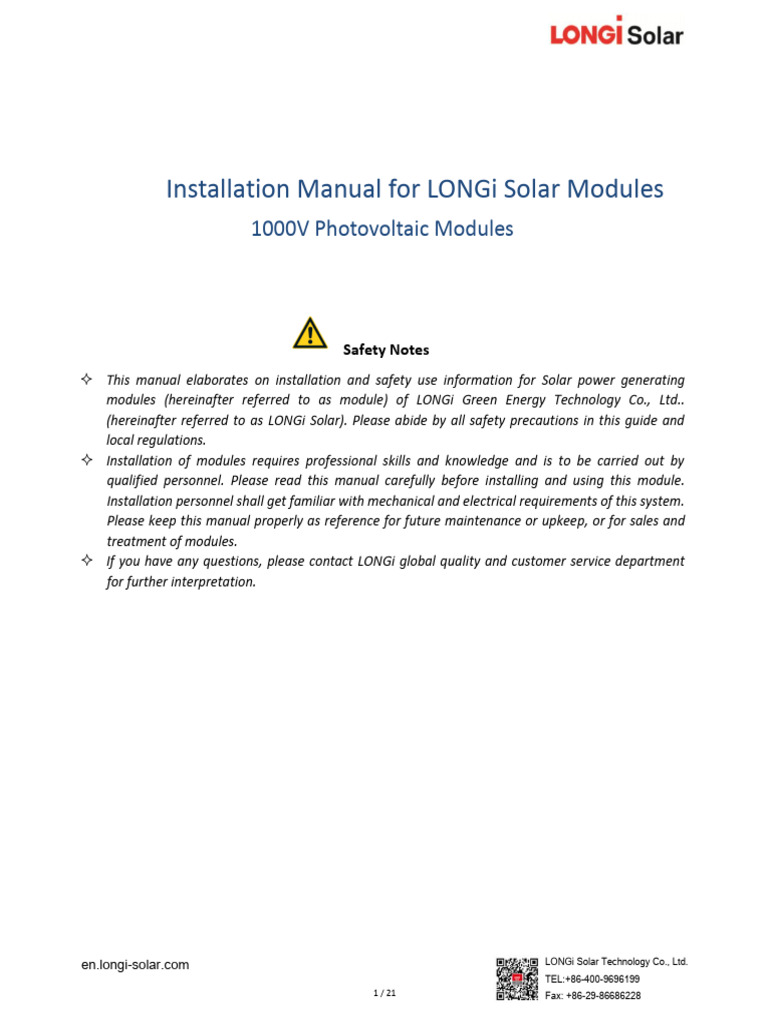 LONGi Solar

Installation Manual for LONGi Solar Modules
1000V Photovoltaic Modules

Safety Notes

✧ This manual elaborates on installation and safety use information for Solar power generating modules (hereinafter referred to as module) of LONGi Green Energy Technology Co., Ltd.. (hereinafter referred to as LONGi Solar). Please abide by all safety precautions in this guide and local regulations.
✧ Installation of modules requires professional skills and knowledge and is to be carried out by qualified personnel. Please read this manual carefully before installing and using this module. Installation personnel shall get familiar with mechanical and electrical requirements of this system. Please keep this manual properly as reference for future maintenance or upkeep, or for sales and treatment of modules.
✧ If you have any questions, please contact LONGi global quality and customer service department for further interpretation.

en.longi-solar.com

1 / 21

LONGi Solar Technology Co., Ltd.
TEL:+86-400-9696199
Fax: +86-29-86686228